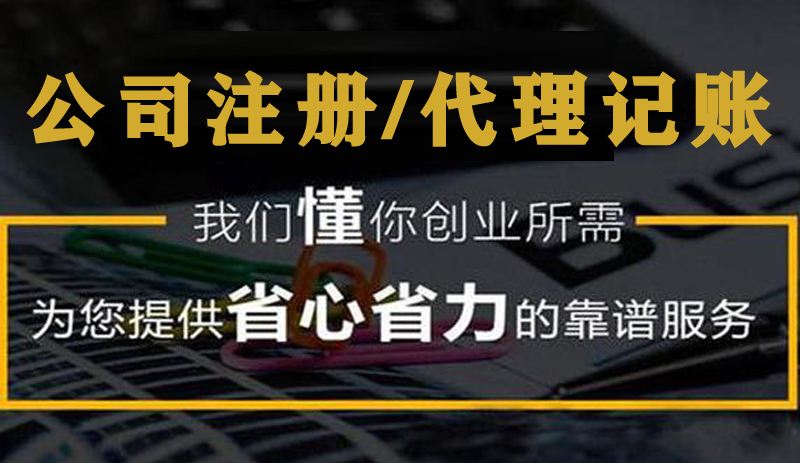 公司注册/代理记账

我们懂你创业所需

为您提供省心省力的靠谱服务